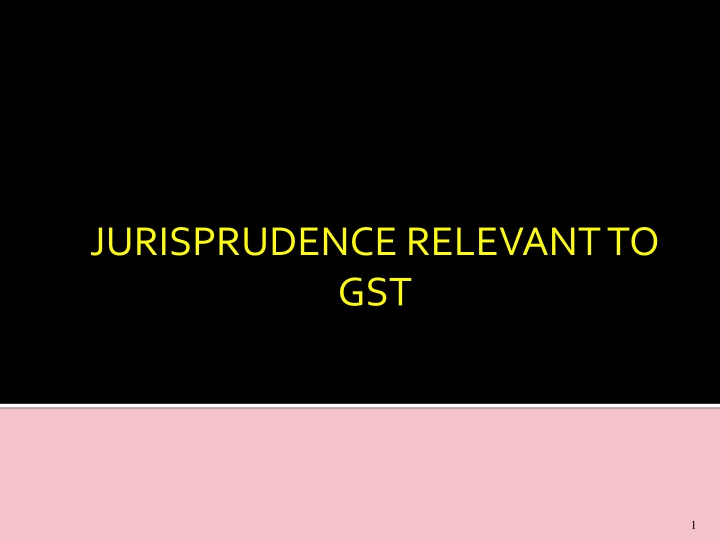 JURISPRUDENCE RELEVANT TO GST

1